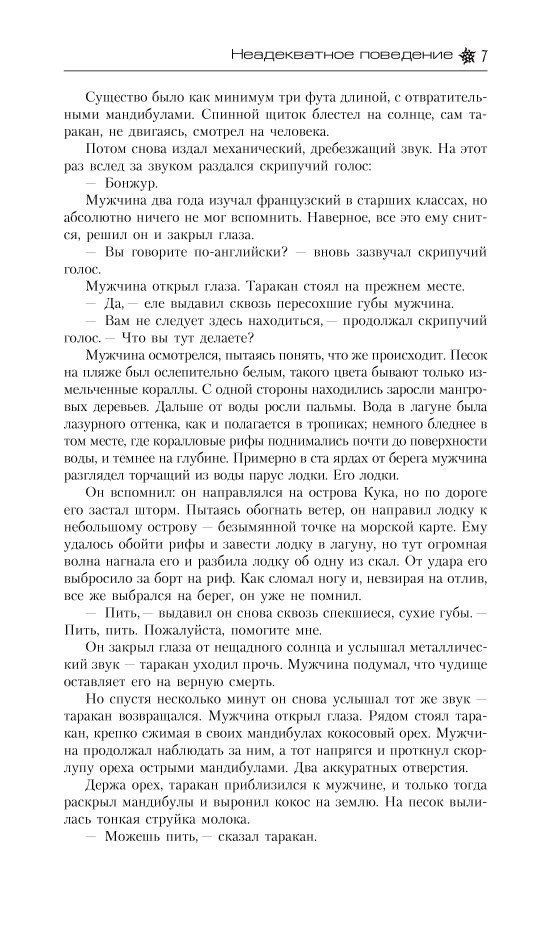 Неадекватное поведение 7

Существо было как минимум три фута длиной, с отвратительными мандибулами. Спинной щиток блестел на солнце, сам таракан, не двигаясь, смотрел на человека.

Потом снова издал механический, дребезжащий звук. На этот раз вслед за звуком раздался скрипучий голос:

— Бонжур.

Мужчина два года изучал французский в старших классах, но абсолютно ничего не мог вспомнить. Наверное, все это ему снится, решил он и закрыл глаза.

— Вы говорите по-английски? — вновь зазвучал скрипучий голос.

Мужчина открыл глаза. Таракан стоял на прежнем месте.

— Да, — еле выдавил сквозь пересохшие губы мужчина.

— Вам не следует здесь находиться, — продолжал скрипучий голос. — Что вы тут делаете?

Мужчина осмотрелся, пытаясь понять, что же происходит. Песок на пляже был ослепительно белым, такого цвета бывают только измельченные кораллы. С одной стороны находились заросли мангровых деревьев. Дальше от воды росли пальмы. Вода в лагуне была лазурного оттенка, как и полагается в тропиках; немного бледнее в том месте, где коралловые рифы поднимались почти до поверхности воды, и темнее на глубине. Примерно в ста ярдах от берега мужчина разглядел торчащий из воды парус лодки. Его лодки.

Он вспомнил: он направлялся на острова Кука, но по дороге его застал шторм. Пытаясь обогнать ветер, он направил лодку к небольшому острову — безымянной точке на морской карте. Ему удалось обойти рифы и завести лодку в лагуну, но тут огромная волна нагнала его и разбила лодку об одну из скал. От удара его выбросило за борт на риф. Как сломал ногу и, невзирая на отлив, все же выбрался на берег, он уже не помнил.

— Пить, — выдавил он снова сквозь спекшиеся, сухие губы. — Пить, пить. Пожалуйста, помогите мне.

Он закрыл глаза от нещадного солнца и услышал металлический звук — таракан уходил прочь. Мужчина подумал, что чудище оставляет его на верную смерть.

Но спустя несколько минут он снова услышал тот же звук — таракан возвращался. Мужчина открыл глаза. Рядом стоял таракан, крепко сжимая в своих мандибулах кокосовый орех. Мужчина продолжал наблюдать за ним, а тот напрягся и проткнул скорлупу ореха острыми мандибулами. Два аккуратных отверстия.

Держа орех, таракан приблизился к мужчине, и только тогда раскрыл мандибулы и выронил кокос на землю. На песок вылилась тонкая струйка молока.

— Можешь пить, — сказал таракан.